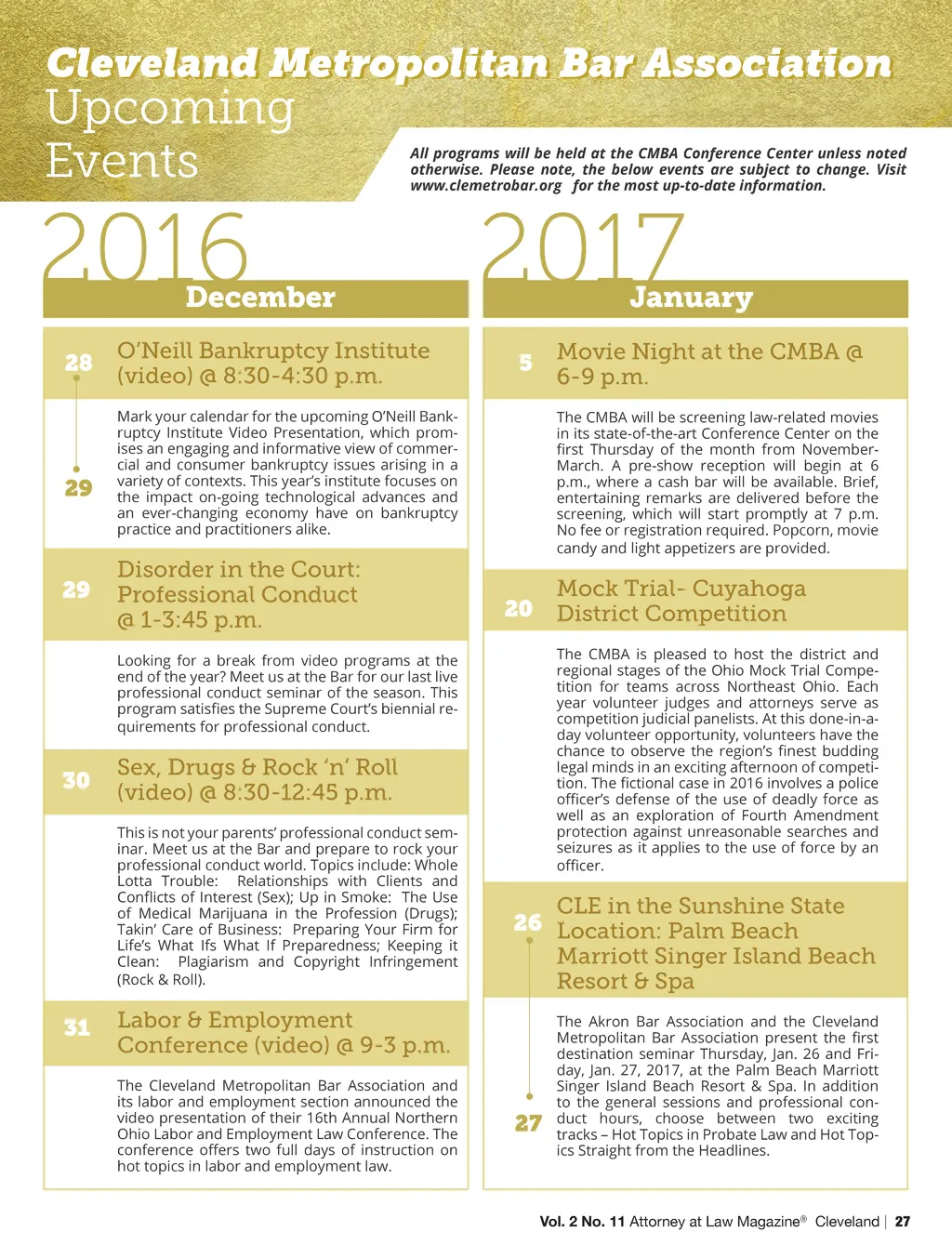 Cleveland Metropolitan Bar Association
Upcoming Events

All programs will be held at the CMBA Conference Center unless noted otherwise. Please note, the below events are subject to change. Visit www.clemetrobar.org for the most up-to-date information.

2016
December

28 O'Neill Bankruptcy Institute (video) @ 8:30-4:30 p.m.

29

Mark your calendar for the upcoming O'Neill Bankruptcy Institute Video Presentation, which promises an engaging and informative view of commercial and consumer bankruptcy issues arising in a variety of contexts. This year's institute focuses on the impact on-going technological advances and an ever-changing economy have on bankruptcy practice and practitioners alike.

29 Disorder in the Court: Professional Conduct @ 1-3:45 p.m.

Looking for a break from video programs at the end of the year? Meet us at the Bar for our last live professional conduct seminar of the season. This program satisfies the Supreme Court's biennial requirements for professional conduct.

30 Sex, Drugs & Rock 'n' Roll (video) @ 8:30-12:45 p.m.

This is not your parents' professional conduct seminar. Meet us at the Bar and prepare to rock your professional conduct world. Topics include: Whole Lotta Trouble: Relationships with Clients and Conflicts of Interest (Sex); Up in Smoke: The Use of Medical Marijuana in the Profession (Drugs); Takin' Care of Business: Preparing Your Firm for Life's What Ifs What If Preparedness; Keeping it Clean: Plagiarism and Copyright Infringement (Rock & Roll).

31 Labor & Employment Conference (video) @ 9-3 p.m.

The Cleveland Metropolitan Bar Association and its labor and employment section announced the video presentation of their 16th Annual Northern Ohio Labor and Employment Law Conference. The conference offers two full days of instruction on hot topics in labor and employment law.

2017
January

5 Movie Night at the CMBA @ 6-9 p.m.

The CMBA will be screening law-related movies in its state-of-the-art Conference Center on the first Thursday of the month from November-March. A pre-show reception will begin at 6 p.m., where a cash bar will be available. Brief, entertaining remarks are delivered before the screening, which will start promptly at 7 p.m. No fee or registration required. Popcorn, movie candy and light appetizers are provided.

20 Mock Trial- Cuyahoga District Competition

The CMBA is pleased to host the district and regional stages of the Ohio Mock Trial Competition for teams across Northeast Ohio. Each year volunteer judges and attorneys serve as competition judicial panelists. At this done-in-a-day volunteer opportunity, volunteers have the chance to observe the region's finest budding legal minds in an exciting afternoon of competition. The fictional case in 2016 involves a police officer's defense of the use of deadly force as well as an exploration of Fourth Amendment protection against unreasonable searches and seizures as it applies to the use of force by an officer.

26 CLE in the Sunshine State Location: Palm Beach Marriott Singer Island Beach Resort & Spa

27

The Akron Bar Association and the Cleveland Metropolitan Bar Association present the first destination seminar Thursday, Jan. 26 and Friday, Jan. 27, 2017, at the Palm Beach Marriott Singer Island Beach Resort & Spa. In addition to the general sessions and professional conduct hours, choose between two exciting tracks – Hot Topics in Probate Law and Hot Topics Straight from the Headlines.

Vol. 2 No. 11 Attorney at Law Magazine® Cleveland | 27